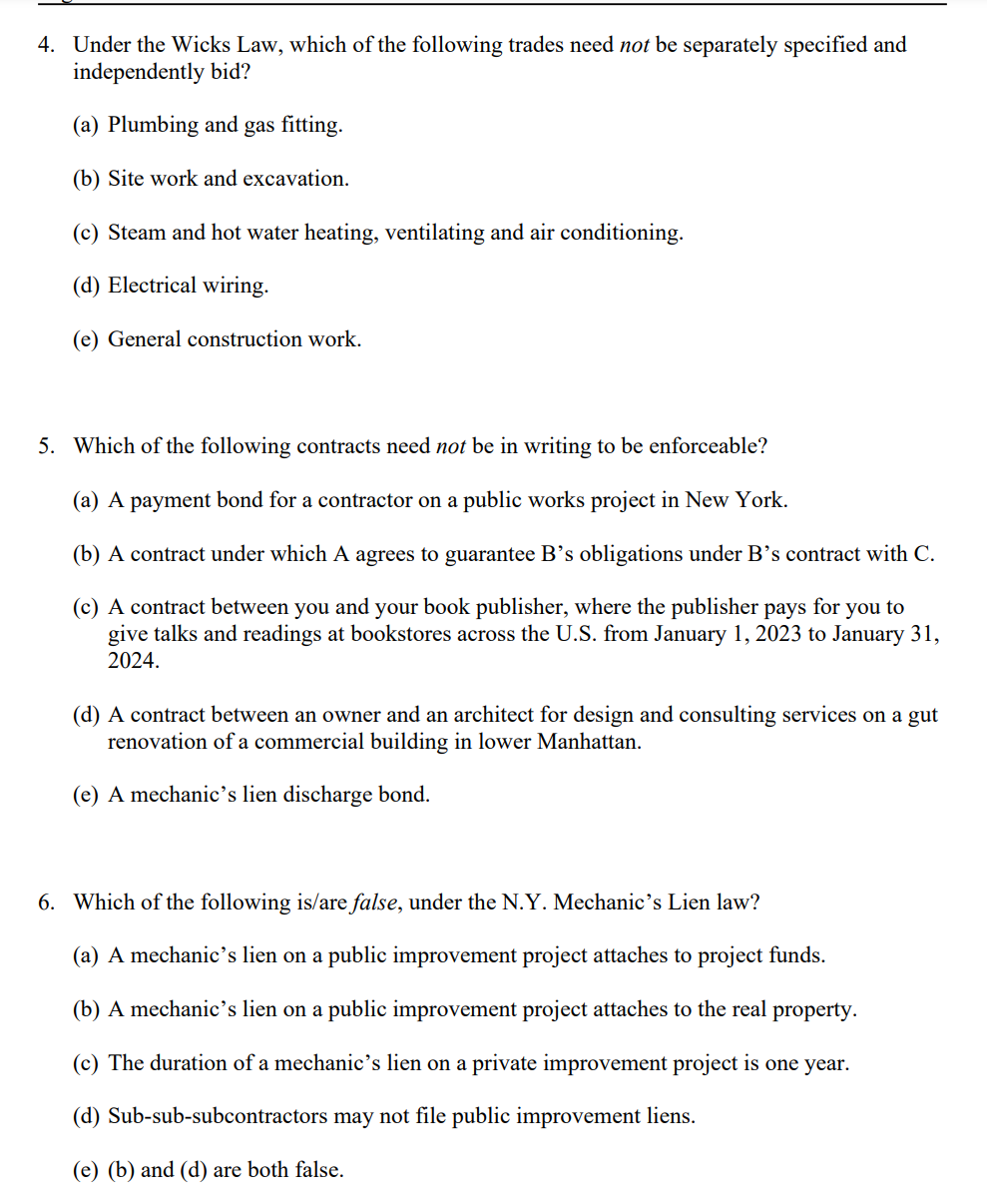 4. Under the Wicks Law, which of the following trades need not be separately specified and independently bid?

(a) Plumbing and gas fitting.

(b) Site work and excavation.

(c) Steam and hot water heating, ventilating and air conditioning.

(d) Electrical wiring.

(e) General construction work.

5. Which of the following contracts need not be in writing to be enforceable?

(a) A payment bond for a contractor on a public works project in New York.

(b) A contract under which A agrees to guarantee B's obligations under B's contract with C.

(c) A contract between you and your book publisher, where the publisher pays for you to give talks and readings at bookstores across the U.S. from January 1, 2023 to January 31, 2024.

(d) A contract between an owner and an architect for design and consulting services on a gut renovation of a commercial building in lower Manhattan.

(e) A mechanic's lien discharge bond.

6. Which of the following is/are false, under the N.Y. Mechanic's Lien law?

(a) A mechanic's lien on a public improvement project attaches to project funds.

(b) A mechanic's lien on a public improvement project attaches to the real property.

(c) The duration of a mechanic's lien on a private improvement project is one year.

(d) Sub-sub-subcontractors may not file public improvement liens.

(e) (b) and (d) are both false.